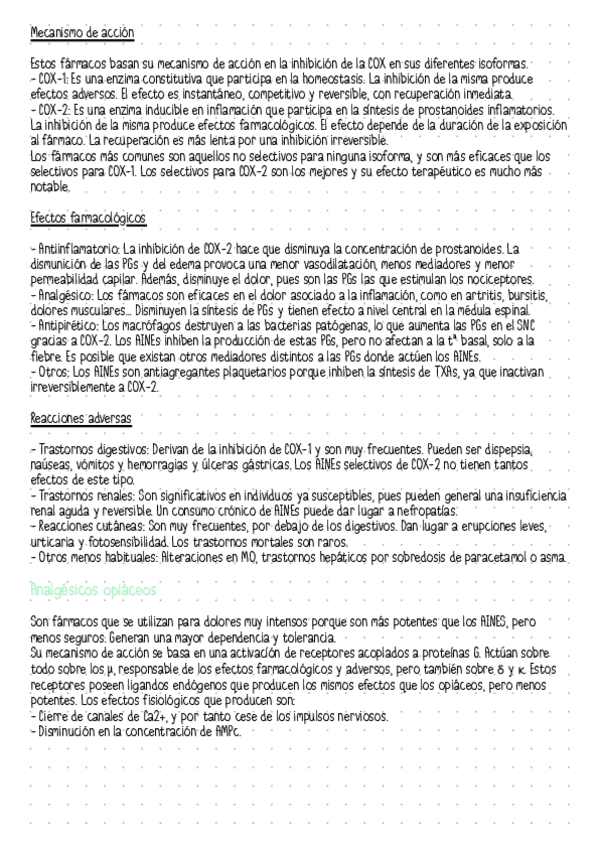 Mecanismo de acción

Estos fármacos basan su mecanismo de acción en la inhibición de la COX en sus diferentes isoformas.
- COX-1: Es una enzima constitutiva que participa en la homeostasis. La inhibición de la misma produce efectos adversos. El efecto es instantáneo, competitivo y reversible, con recuperación inmediata.
- COX-2: Es una enzima inducible en inflamación que participa en la síntesis de prostanoides inflamatorios. La inhibición de la misma produce efectos farmacológicos. El efecto depende de la duración de la exposición al fármaco. La recuperación es más lenta por una inhibición irreversible.
Los fármacos más comunes son aquellos no selectivos para ninguna isoforma, y son más eficaces que los selectivos para COX-1. Los selectivos para COX-2 son los mejores y su efecto terapéutico es mucho más notable.

Efectos farmacológicos

- Antiinflamatorio: La inhibición de COX-2 hace que disminuya la concentración de prostanoides. La disminución de las PGs y del edema provoca una menor vasodilatación, menos mediadores y menor permeabilidad capilar. Además, disminuye el dolor, pues son las PGs las que estimulan los nociceptores.
- Analgésico: Los fármacos son eficaces en el dolor asociado a la inflamación, como en artritis, bursitis, dolores musculares... Disminuyen la síntesis de PGs y tienen efecto a nivel central en la médula espinal.
- Antipirético: Los macrófagos destruyen a las bacterias patógenas, lo que aumenta las PGs en el SNC gracias a COX-2. Los AINEs inhiben la producción de estas PGs, pero no afectan a la tª basal, solo a la fiebre. Es posible que existan otros mediadores distintos a las PGs donde actúen los AINEs.
- Otros: Los AINEs son antiagregantes plaquetarios porque inhiben la síntesis de TXAs, ya que inactivan irreversiblemente a COX-2.

Reacciones adversas

- Trastornos digestivos: Derivan de la inhibición de COX-1 y son muy frecuentes. Pueden ser dispepsia, naúseas, vómitos y hemorragias y úlceras gástricas. Los AINEs selectivos de COX-2 no tienen tantos efectos de este tipo.
- Trastornos renales: Son significativos en individuos ya susceptibles, pues pueden general una insuficiencia renal aguda y reversible. Un consumo crónico de AINEs puede dar lugar a nefropatías.
- Reacciones cutáneas: Son muy frecuentes, por debajo de los digestivos. Dan lugar a erupciones leves, urticaria y fotosensibilidad. Los trastornos mortales son raros.
- Otros menos habituales: Alteraciones en MO, trastornos hepáticos por sobredosis de paracetamol o asma.

Analgésicos opiáceos

Son fármacos que se utilizan para dolores muy intensos porque son más potentes que los AINES, pero menos seguros. Generan una mayor dependencia y tolerancia.
Su mecanismo de acción se basa en una activación de receptores acoplados a proteínas G. Actúan sobre todo sobre los μ, responsable de los efectos farmacológicos y adversos, pero también sobre δ y κ. Estos receptores poseen ligandos endógenos que producen los mismos efectos que los opiáceos, pero menos potentes. Los efectos fisiológicos que producen son:
- Cierre de canales de Ca2+, y por tanto cese de los impulsos nerviosos.
- Disminución en la concentración de AMPc.